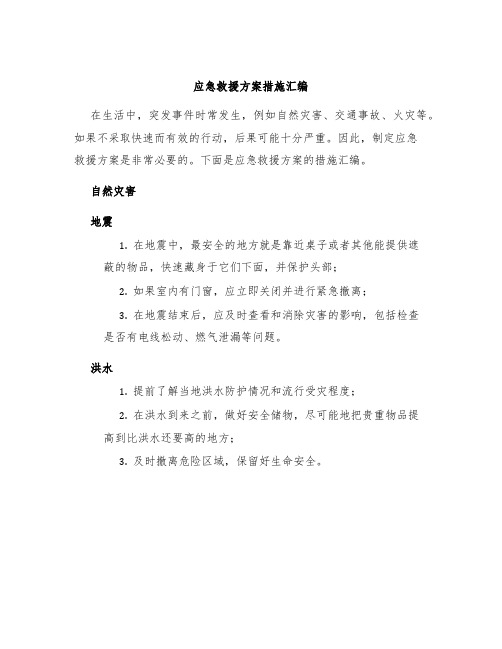 应急救援方案措施汇编

在生活中，突发事件时常发生，例如自然灾害、交通事故、火灾等。如果不采取快速而有效的行动，后果可能十分严重。因此，制定应急救援方案是非常必要的。下面是应急救援方案的措施汇编。

自然灾害

地震

1. 在地震中，最安全的地方就是靠近桌子或者其他能提供遮蔽的物品，快速藏身于它们下面，并保护头部；

2. 如果室内有门窗，应立即关闭并进行紧急撤离；

3. 在地震结束后，应及时查看和消除灾害的影响，包括检查是否有电线松动、燃气泄漏等问题。

洪水

1. 提前了解当地洪水防护情况和流行受灾程度；

2. 在洪水到来之前，做好安全储物，尽可能地把贵重物品提高到比洪水还要高的地方；

3. 及时撤离危险区域，保留好生命安全。